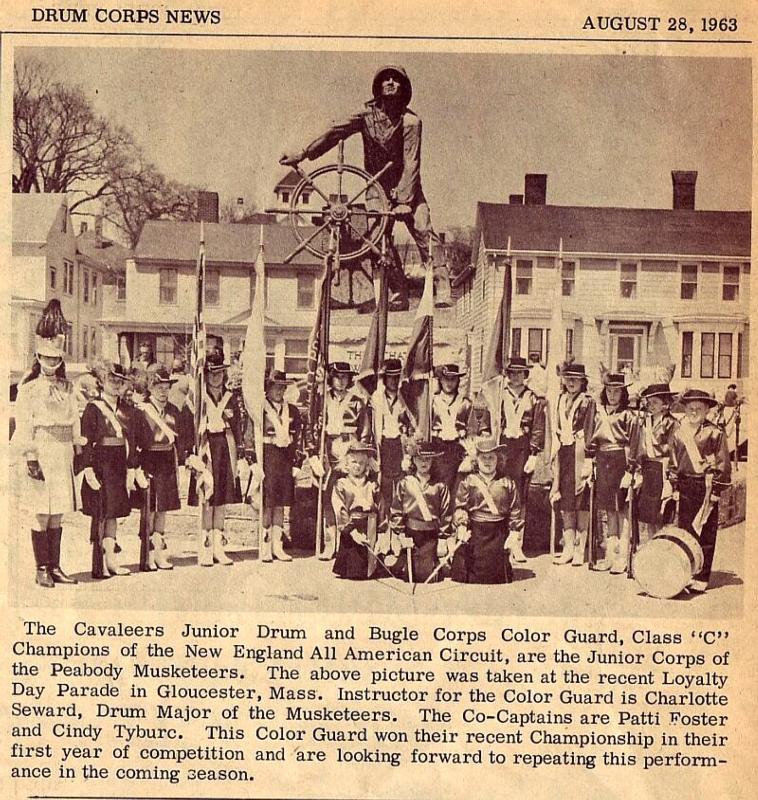 DRUM CORPS NEWS

AUGUST 28, 1963

The Cavaleers Junior Drum and Bugle Corps Color Guard, Class "C" Champions of the New England All American Circuit, are the Junior Corps of the Peabody Musketeers. The above picture was taken at the recent Loyalty Day Parade in Gloucester, Mass. Instructor for the Color Guard is Charlotte Seward, Drum Major of the Musketeers. The Co-Captains are Patti Foster and Cindy Tyburc. This Color Guard won their recent Championship in their first year of competition and are looking forward to repeating this performance in the coming season.